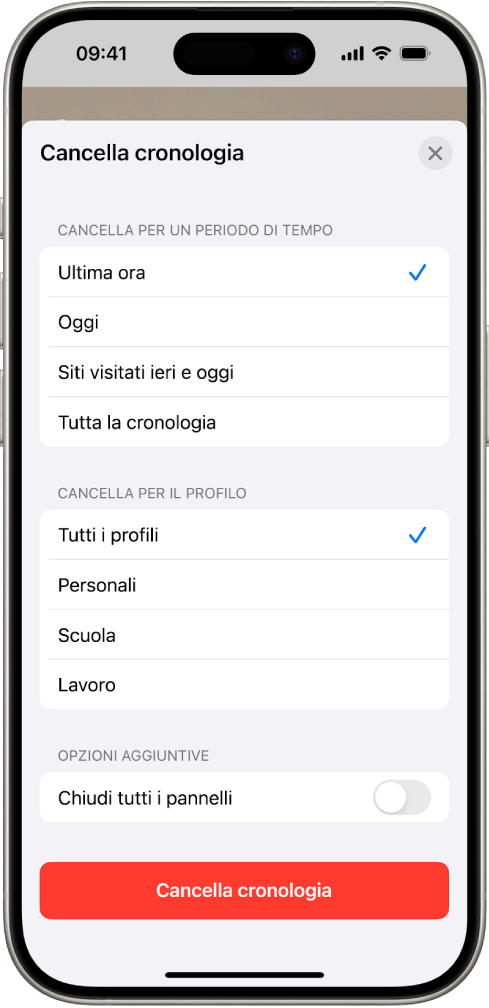 09:41

Cancella cronologia

CANCELLA PER UN PERIODO DI TEMPO

Ultima ora

Oggi

Siti visitati ieri e oggi

Tutta la cronologia

CANCELLA PER IL PROFILO

Tutti i profili

Personali

Scuola

Lavoro

OPZIONI AGGIUNTIVE

Chiudi tutti i pannelli

Cancella cronologia